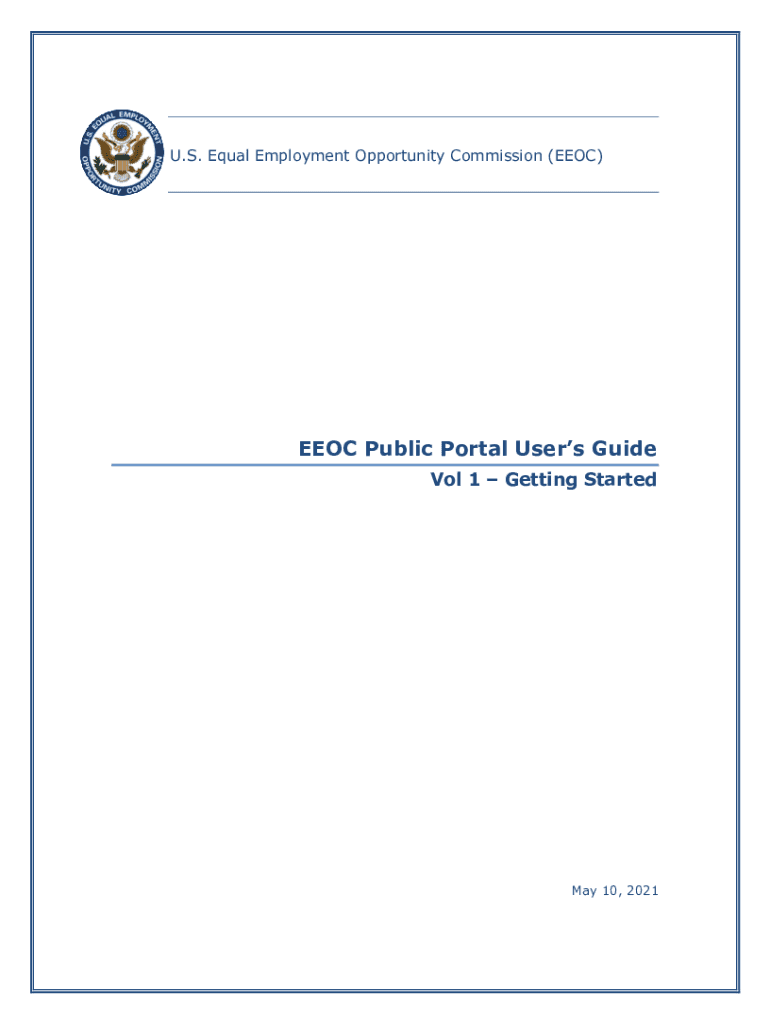 U.S. EQUAL EMPLOYMENT OPPORTUNITY COMMISSION

U.S. Equal Employment Opportunity Commission (EEOC)

EEOC Public Portal User's Guide

Vol 1 – Getting Started

May 10, 2021